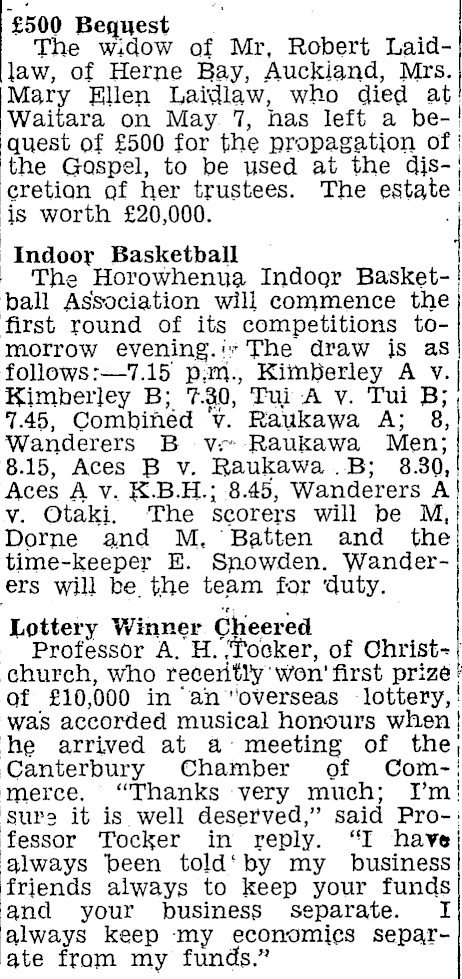 £500 Bequest

The widow of Mr. Robert Laidlaw, of Herne Bay, Auckland, Mrs. Mary Ellen Laidlaw, who died at Waitara on May 7, has left a bequest of £500 for the propagation of the Gospel, to be used at the discretion of her trustees. The estate is worth £20,000.

Indoor Basketball

The Horowhenua Indoor Basketball Association will commence the first round of its competitions tomorrow evening. The draw is as follows:—7.15 p.m., Kimberley A v. Kimberley B; 7.30, Tui A v. Tui B; 7.45, Combined v. Raukawa A; 8, Wanderers B v. Raukawa Men; 8.15, Aces B v. Raukawa B; 8.30, Aces A v. K.B.H.; 8.45, Wanderers A v. Otaki. The scorers will be M. Dorne and M. Batten and the time-keeper E. Snowden. Wanderers will be the team for duty.

Lottery Winner Cheered

Professor A. H. Tocker, of Christchurch, who recently won first prize of £10,000 in an overseas lottery, was accorded musical honours when he arrived at a meeting of the Canterbury Chamber of Commerce. "Thanks very much; I'm sure it is well deserved," said Professor Tocker in reply. "I have always been told by my business friends always to keep your funds and your business separate. I always keep my economics separate from my funds."